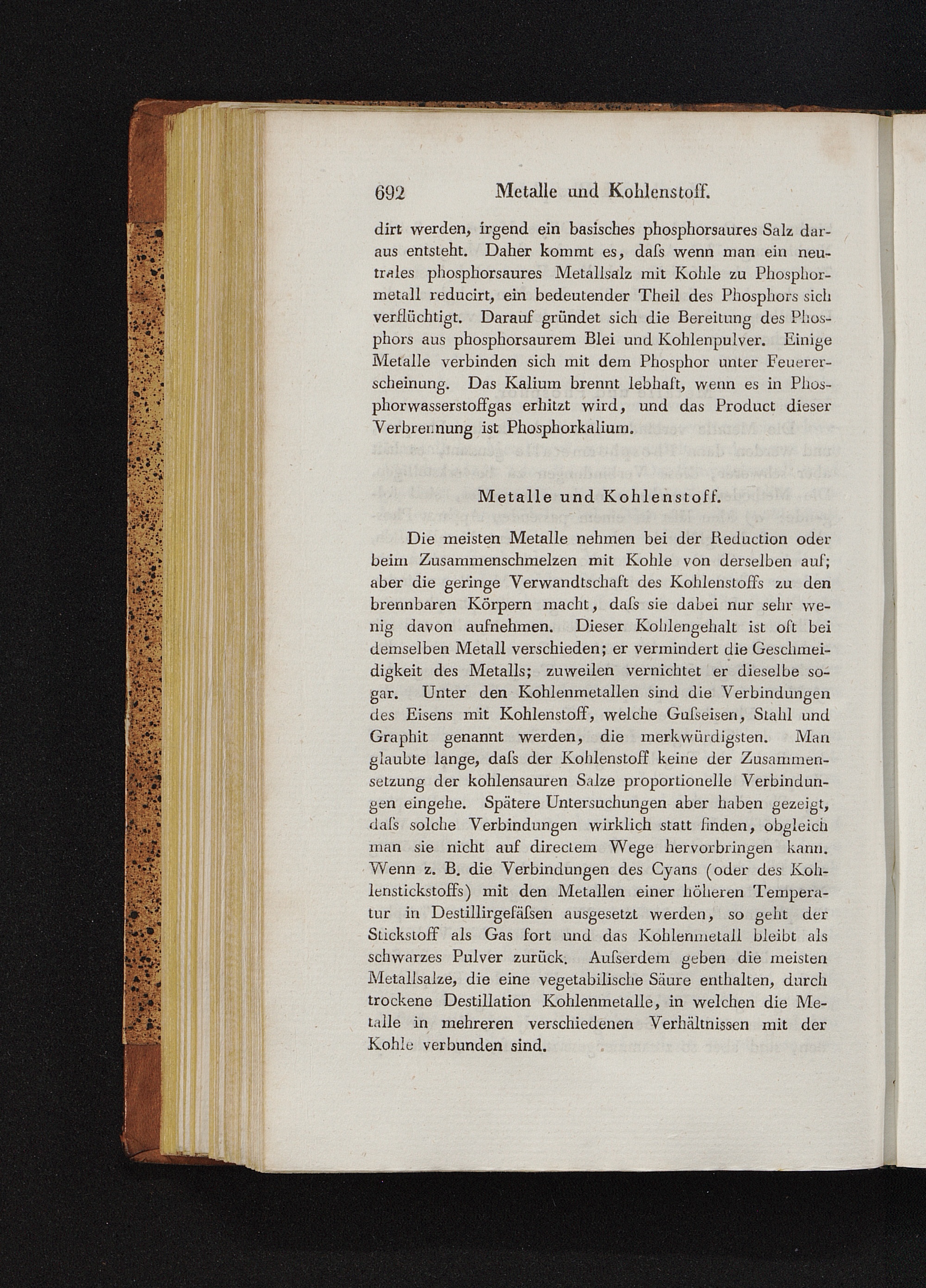 692 Metalle und Kohlenstoff.

dirt werden, irgend ein basisches phosphorsaures Salz daraus entsteht. Daher kommt es, daſs wenn man ein neutrales phosphorsaures Metallsalz mit Kohle zu Phosphormetall reducirt, ein bedeutender Theil des Phosphors sich verflüchtigt. Darauf gründet sich die Bereitung des Phosphors aus phosphorsaurem Blei und Kohlenpulver. Einige Metalle verbinden sich mit dem Phosphor unter Feuererscheinung. Das Kalium brennt lebhaft, wenn es in Phosphorwasserstoffgas erhitzt wird, und das Product dieser Verbrennung ist Phosphorkalium.

Metalle und Kohlenstoff.

Die meisten Metalle nehmen bei der Reduction oder beim Zusammenschmelzen mit Kohle von derselben auf; aber die geringe Verwandtschaft des Kohlenstoffs zu den brennbaren Körpern macht, daſs sie dabei nur sehr wenig davon aufnehmen. Dieser Kohlengehalt ist oft bei demselben Metall verschieden; er vermindert die Geschmeidigkeit des Metalls; zuweilen vernichtet er dieselbe sogar. Unter den Kohlenmetallen sind die Verbindungen des Eisens mit Kohlenstoff, welche Guſseisen, Stahl und Graphit genannt werden, die merkwürdigsten. Man glaubte lange, daſs der Kohlenstoff keine der Zusammensetzung der kohlensauren Salze proportionelle Verbindungen eingehe. Spätere Untersuchungen aber haben gezeigt, daſs solche Verbindungen wirklich statt finden, obgleich man sie nicht auf directem Wege hervorbringen kann. Wenn z. B. die Verbindungen des Cyans (oder des Kohlenstickstoffs) mit den Metallen einer höheren Temperatur in Destillirgefäſsen ausgesetzt werden, so geht der Stickstoff als Gas fort und das Kohlenmetall bleibt als schwarzes Pulver zurück. Auſserdem geben die meisten Metallsalze, die eine vegetabilische Säure enthalten, durch trockene Destillation Kohlenmetalle, in welchen die Metalle in mehreren verschiedenen Verhältnissen mit der Kohle verbunden sind.